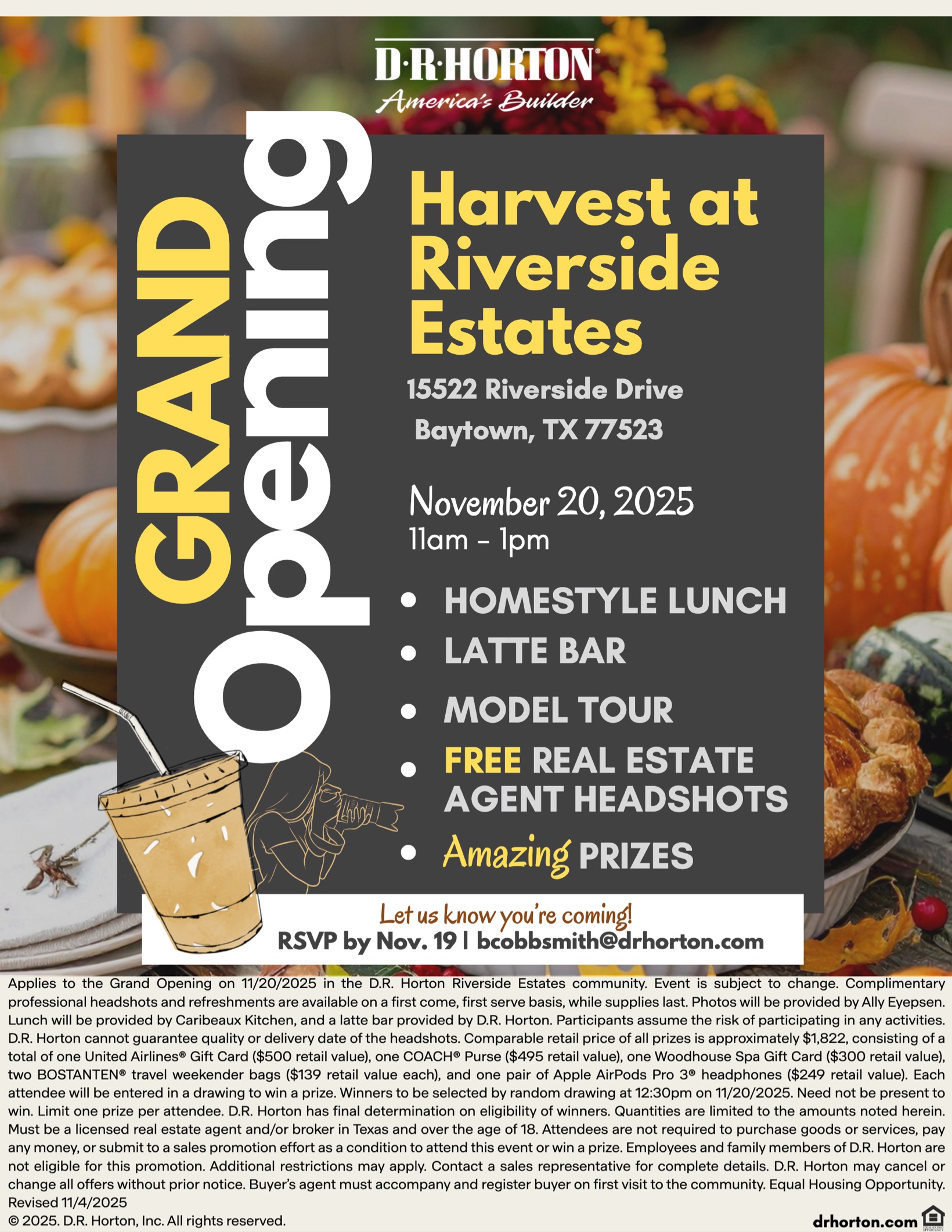 D·R·HORTON®
America's Builder

GRAND Opening

Harvest at Riverside Estates

15522 Riverside Drive
Baytown, TX 77523

November 20, 2025
11am - 1pm

• HOMESTYLE LUNCH
• LATTE BAR
• MODEL TOUR
• FREE REAL ESTATE AGENT HEADSHOTS
• Amazing PRIZES

Let us know you're coming!
RSVP by Nov. 19 | bcobbsmith@drhorton.com

Applies to the Grand Opening on 11/20/2025 in the D.R. Horton Riverside Estates community. Event is subject to change. Complimentary professional headshots and refreshments are available on a first come, first serve basis, while supplies last. Photos will be provided by Ally Eyepsen. Lunch will be provided by Caribeaux Kitchen, and a latte bar provided by D.R. Horton. Participants assume the risk of participating in any activities. D.R. Horton cannot guarantee quality or delivery date of the headshots. Comparable retail price of all prizes is approximately $1,822, consisting of a total of one United Airlines® Gift Card ($500 retail value), one COACH® Purse ($495 retail value), one Woodhouse Spa Gift Card ($300 retail value), two BOSTANTEN® travel weekender bags ($139 retail value each), and one pair of Apple AirPods Pro 3® headphones ($249 retail value). Each attendee will be entered in a drawing to win a prize. Winners to be selected by random drawing at 12:30pm on 11/20/2025. Need not be present to win. Limit one prize per attendee. D.R. Horton has final determination on eligibility of winners. Quantities are limited to the amounts noted herein. Must be a licensed real estate agent and/or broker in Texas and over the age of 18. Attendees are not required to purchase goods or services, pay any money, or submit to a sales promotion effort as a condition to attend this event or win a prize. Employees and family members of D.R. Horton are not eligible for this promotion. Additional restrictions may apply. Contact a sales representative for complete details. D.R. Horton may cancel or change all offers without prior notice. Buyer's agent must accompany and register buyer on first visit to the community. Equal Housing Opportunity.
Revised 11/4/2025
© 2025. D.R. Horton, Inc. All rights reserved.
drhorton.com